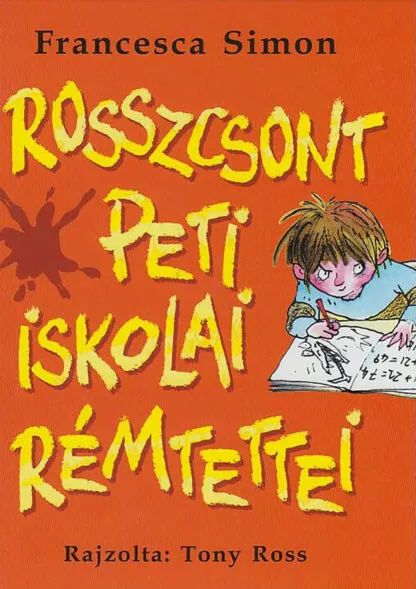 Francesca Simon

ROSSZCSONT PETI ISKOLAI RÉMTETTEI

Rajzolta: Tony Ross